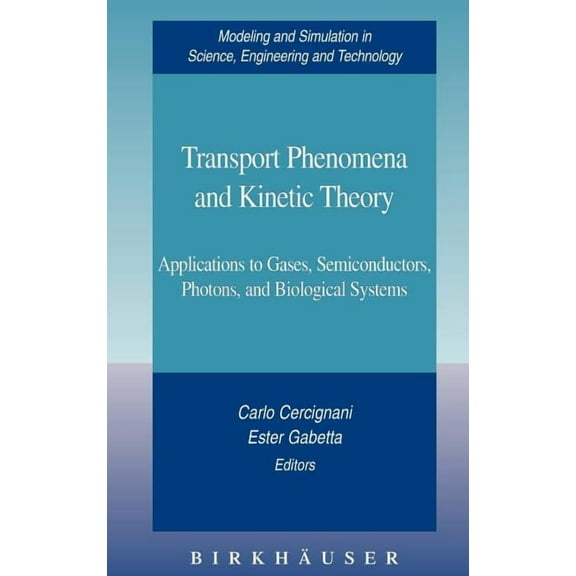 Modeling and Simulation in Science, Engineering and Technology

Transport Phenomena and Kinetic Theory

Applications to Gases, Semiconductors, Photons, and Biological Systems

Carlo Cercignani
Ester Gabetta
Editors

BIRKHÄUSER